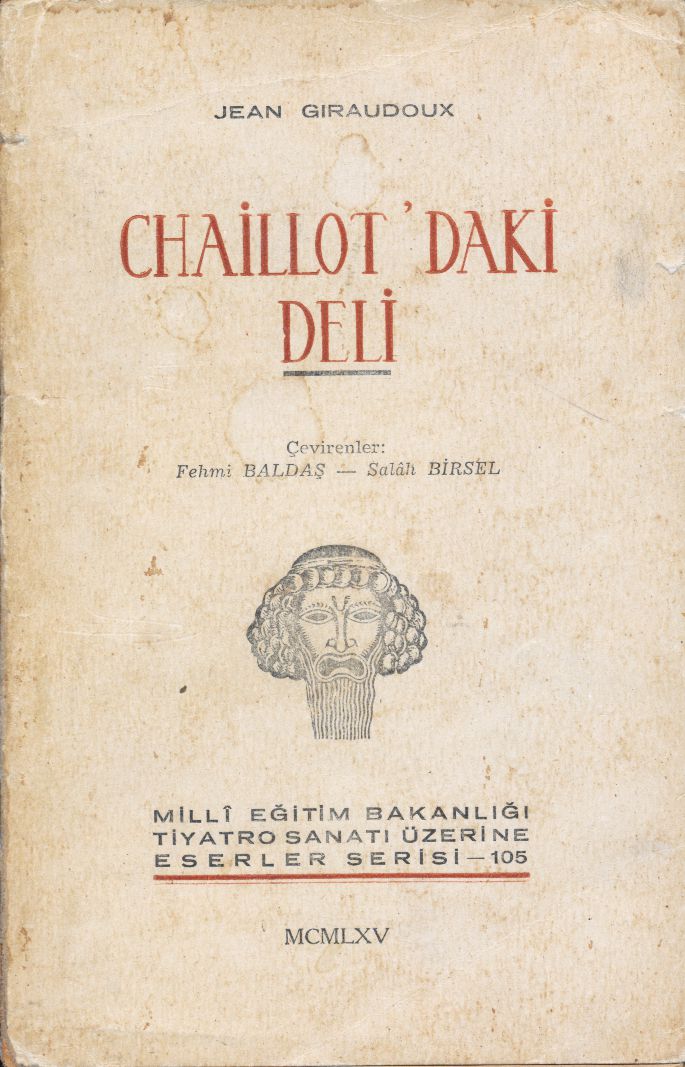 JEAN GIRAUDOUX

CHAİLLOT'DAKİ DELİ

Çevirenler:
Fehmi BALDAŞ — Salâh BİRSEL

MİLLÎ EĞİTİM BAKANLIĞI
TİYATRO SANATI ÜZERİNE
ESERLER SERİSİ — 105

MCMLXV